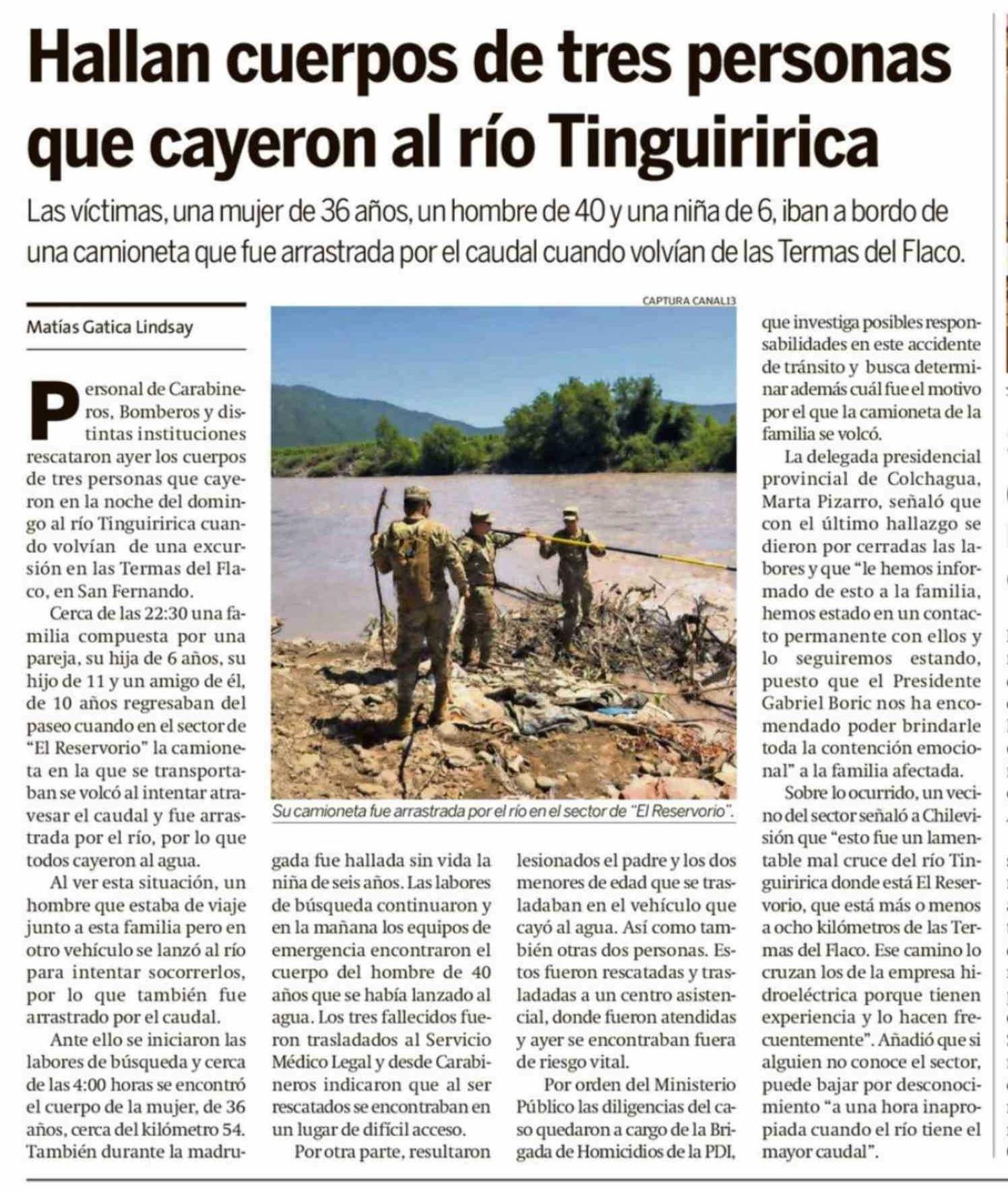 Hallan cuerpos de tres personas que cayeron al río Tinguiririca

Las víctimas, una mujer de 36 años, un hombre de 40 y una niña de 6, iban a bordo de una camioneta que fue arrastrada por el caudal cuando volvían de las Termas del Flaco.

Matías Gatica Lindsay

Personal de Carabineros, Bomberos y distintas instituciones rescataron ayer los cuerpos de tres personas que cayeron en la noche del domingo al río Tinguiririca cuando volvían de una excursión en las Termas del Flaco, en San Fernando.

Cerca de las 22:30 una familia compuesta por una pareja, su hija de 6 años, su hijo de 11 y un amigo de él, de 10 años regresaban del paseo cuando en el sector de "El Reservorio" la camioneta en la que se transportaban se volcó al intentar atravesar el caudal y fue arrastrada por el río, por lo que todos cayeron al agua.

Al ver esta situación, un hombre que estaba de viaje junto a esta familia pero en otro vehículo se lanzó al río para intentar socorrerlos, por lo que también fue arrastrado por el caudal.

Ante ello se iniciaron las labores de búsqueda y cerca de las 4:00 horas se encontró el cuerpo de la mujer, de 36 años, cerca del kilómetro 54. También durante la madrugada fue hallada sin vida la niña de seis años. Las labores de búsqueda continuaron y en la mañana los equipos de emergencia encontraron el cuerpo del hombre de 40 años que se había lanzado al agua. Los tres fallecidos fueron trasladados al Servicio Médico Legal y desde Carabineros indicaron que al ser rescatados se encontraban en un lugar de difícil acceso.

Por otra parte, resultaron lesionados el padre y los dos menores de edad que se trasladaban en el vehículo que cayó al agua. Así como también otras dos personas. Estos fueron rescatadas y trasladadas a un centro asistencial, donde fueron atendidas y ayer se encontraban fuera de riesgo vital.

Por orden del Ministerio Público las diligencias del caso quedaron a cargo de la Brigada de Homicidios de la PDI, que investiga posibles responsabilidades en este accidente de tránsito y busca determinar además cuál fue el motivo por el que la camioneta de la familia se volcó.

La delegada presidencial provincial de Colchagua, Marta Pizarro, señaló que con el último hallazgo se dieron por cerradas las labores y que "le hemos informado de esto a la familia, hemos estado en un contacto permanente con ellos y lo seguiremos estando, puesto que el Presidente Gabriel Boric nos ha encomendado poder brindarle toda la contención emocional" a la familia afectada.

Sobre lo ocurrido, un vecino del sector señaló a Chilevisión que "esto fue un lamentable mal cruce del río Tinguiririca donde está El Reservorio, que está más o menos a ocho kilómetros de las Termas del Flaco. Ese camino lo cruzan los de la empresa hidroeléctrica porque tienen experiencia y lo hacen frecuentemente". Añadió que si alguien no conoce el sector, puede bajar por desconocimiento "a una hora inapropiada cuando el río tiene el mayor caudal".

CAPTURA CANAL13

Su camioneta fue arrastrada por el río en el sector de "El Reservorio".